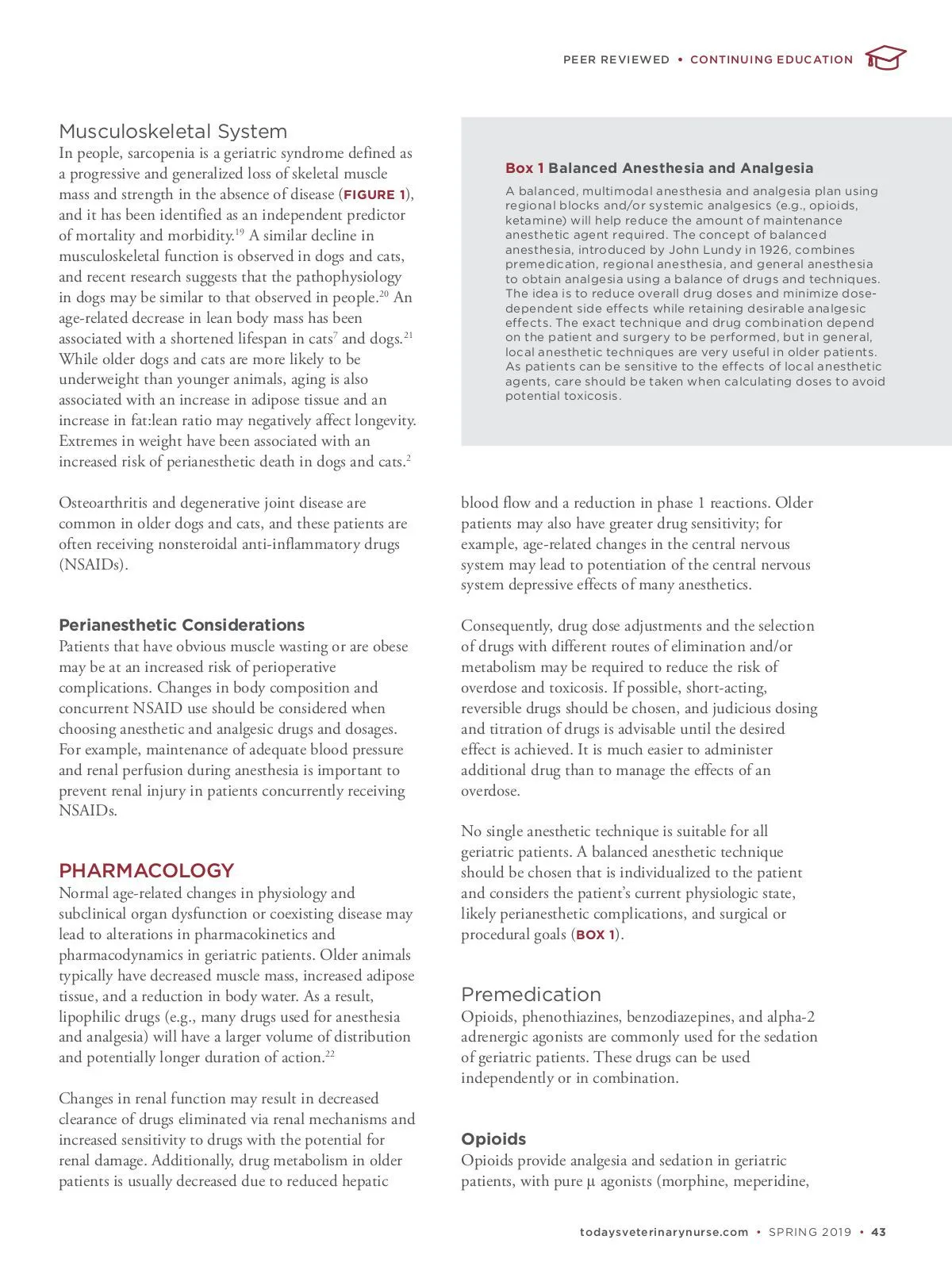 PEER REVIEWED • CONTINUING EDUCATION

Musculoskeletal System
In people, sarcopenia is a geriatric syndrome defined as a progressive and generalized loss of skeletal muscle mass and strength in the absence of disease (FIGURE 1), and it has been identified as an independent predictor of mortality and morbidity.$^{19}$ A similar decline in musculoskeletal function is observed in dogs and cats, and recent research suggests that the pathophysiology in dogs may be similar to that observed in people.$^{20}$ An age-related decrease in lean body mass has been associated with a shortened lifespan in cats$^{7}$ and dogs.$^{21}$ While older dogs and cats are more likely to be underweight than younger animals, aging is also associated with an increase in adipose tissue and an increase in fat:lean ratio may negatively affect longevity. Extremes in weight have been associated with an increased risk of perianesthetic death in dogs and cats.$^{2}$

Osteoarthritis and degenerative joint disease are common in older dogs and cats, and these patients are often receiving nonsteroidal anti-inflammatory drugs (NSAIDs).

Perianesthetic Considerations
Patients that have obvious muscle wasting or are obese may be at an increased risk of perioperative complications. Changes in body composition and concurrent NSAID use should be considered when choosing anesthetic and analgesic drugs and dosages. For example, maintenance of adequate blood pressure and renal perfusion during anesthesia is important to prevent renal injury in patients concurrently receiving NSAIDs.

PHARMACOLOGY
Normal age-related changes in physiology and subclinical organ dysfunction or coexisting disease may lead to alterations in pharmacokinetics and pharmacodynamics in geriatric patients. Older animals typically have decreased muscle mass, increased adipose tissue, and a reduction in body water. As a result, lipophilic drugs (e.g., many drugs used for anesthesia and analgesia) will have a larger volume of distribution and potentially longer duration of action.$^{22}$

Changes in renal function may result in decreased clearance of drugs eliminated via renal mechanisms and increased sensitivity to drugs with the potential for renal damage. Additionally, drug metabolism in older patients is usually decreased due to reduced hepatic

Box 1 Balanced Anesthesia and Analgesia
A balanced, multimodal anesthesia and analgesia plan using regional blocks and/or systemic analgesics (e.g., opioids, ketamine) will help reduce the amount of maintenance anesthetic agent required. The concept of balanced anesthesia, introduced by John Lundy in 1926, combines premedication, regional anesthesia, and general anesthesia to obtain analgesia using a balance of drugs and techniques. The idea is to reduce overall drug doses and minimize dose-dependent side effects while retaining desirable analgesic effects. The exact technique and drug combination depend on the patient and surgery to be performed, but in general, local anesthetic techniques are very useful in older patients. As patients can be sensitive to the effects of local anesthetic agents, care should be taken when calculating doses to avoid potential toxicosis.

blood flow and a reduction in phase 1 reactions. Older patients may also have greater drug sensitivity; for example, age-related changes in the central nervous system may lead to potentiation of the central nervous system depressive effects of many anesthetics.

Consequently, drug dose adjustments and the selection of drugs with different routes of elimination and/or metabolism may be required to reduce the risk of overdose and toxicosis. If possible, short-acting, reversible drugs should be chosen, and judicious dosing and titration of drugs is advisable until the desired effect is achieved. It is much easier to administer additional drug than to manage the effects of an overdose.

No single anesthetic technique is suitable for all geriatric patients. A balanced anesthetic technique should be chosen that is individualized to the patient and considers the patient's current physiologic state, likely perianesthetic complications, and surgical or procedural goals (BOX 1).

Premedication
Opioids, phenothiazines, benzodiazepines, and alpha-2 adrenergic agonists are commonly used for the sedation of geriatric patients. These drugs can be used independently or in combination.

Opioids
Opioids provide analgesia and sedation in geriatric patients, with pure μ agonists (morphine, meperidine,

todaysveterinarynurse.com • SPRING 2019 • 43